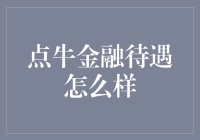 点牛金融待遇怎么样